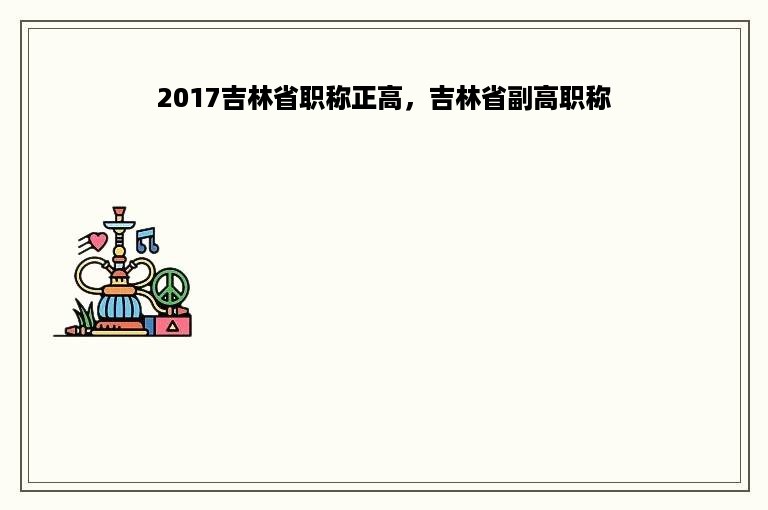 2017吉林省职称正高，吉林省副高职称